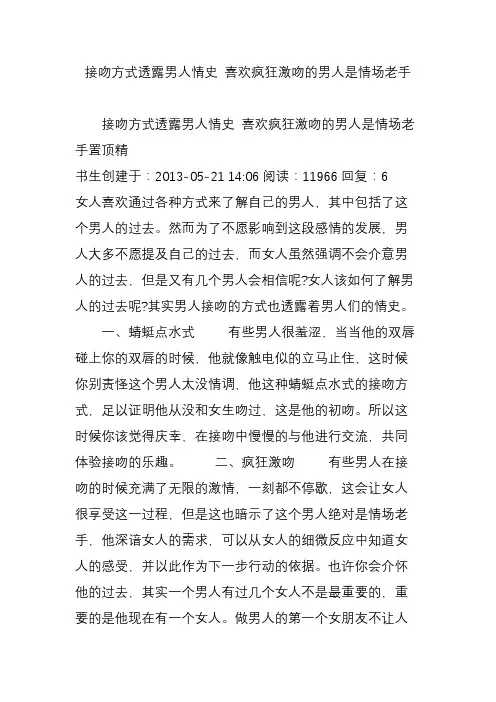 接吻方式透露男人情史 喜欢疯狂激吻的男人是情场老手

接吻方式透露男人情史 喜欢疯狂激吻的男人是情场老手置顶精

书生创建于：2013-05-21 14:06 阅读：11966 回复：6

女人喜欢通过各种方式来了解自己的男人，其中包括了这个男人的过去。然而为了不愿影响到这段感情的发展，男人大多不愿提及自己的过去，而女人虽然强调不会介意男人的过去，但是又有几个男人会相信呢?女人该如何了解男人的过去呢?其实男人接吻的方式也透露着男人们的情史。

一、蜻蜓点水式　　有些男人很羞涩，当当他的双唇碰上你的双唇的时候，他就像触电似的立马止住，这时候你别责怪这个男人太没情调，他这种蜻蜓点水式的接吻方式，足以证明他从没和女生吻过，这是他的初吻。所以这时候你该觉得庆幸，在接吻中慢慢的与他进行交流，共同体验接吻的乐趣。　　二、疯狂激吻　　有些男人在接吻的时候充满了无限的激情，一刻都不停歇，这会让女人很享受这一过程，但是这也暗示了这个男人绝对是情场老手，他深谙女人的需求，可以从女人的细微反应中知道女人的感受，并以此作为下一步行动的依据。也许你会介怀他的过去，其实一个男人有过几个女人不是最重要的，重要的是他现在有一个女人。做男人的第一个女朋友不让人